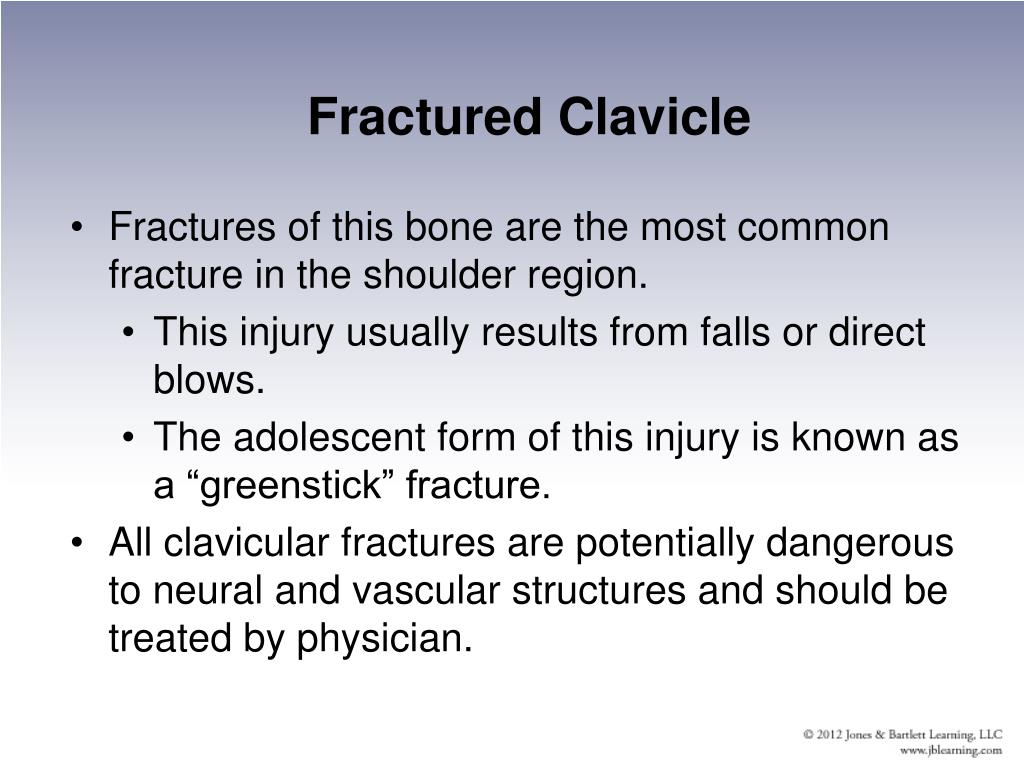 Fractured Clavicle

• Fractures of this bone are the most common fracture in the shoulder region.
  • This injury usually results from falls or direct blows.
  • The adolescent form of this injury is known as a “greenstick” fracture.
• All clavicular fractures are potentially dangerous to neural and vascular structures and should be treated by physician.

© 2012 Jones & Bartlett Learning, LLC
www.jblearning.com